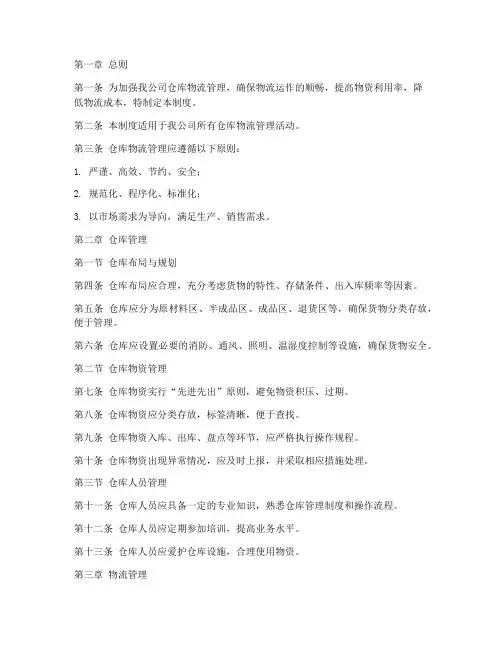 第一章 总则

第一条 为加强我公司仓库物流管理，确保物流运作的顺畅，提高物资利用率，降低物流成本，特制定本制度。

第二条 本制度适用于我公司所有仓库物流管理活动。

第三条 仓库物流管理应遵循以下原则：

1. 严谨、高效、节约、安全；

2. 规范化、程序化、标准化；

3. 以市场需求为导向，满足生产、销售需求。

第二章 仓库管理

第一节 仓库布局与规划

第四条 仓库布局应合理，充分考虑货物的特性、存储条件、出入库频率等因素。

第五条 仓库应分为原材料区、半成品区、成品区、退货区等，确保货物分类存放，便于管理。

第六条 仓库应设置必要的消防、通风、照明、温湿度控制等设施，确保货物安全。

第二节 仓库物资管理

第七条 仓库物资实行“先进先出”原则，避免物资积压、过期。

第八条 仓库物资应分类存放，标签清晰，便于查找。

第九条 仓库物资入库、出库、盘点等环节，应严格执行操作规程。

第十条 仓库物资出现异常情况，应及时上报，并采取相应措施处理。

第三节 仓库人员管理

第十一条 仓库人员应具备一定的专业知识，熟悉仓库管理制度和操作流程。

第十二条 仓库人员应定期参加培训，提高业务水平。

第十三条 仓库人员应爱护仓库设施，合理使用物资。

第三章 物流管理